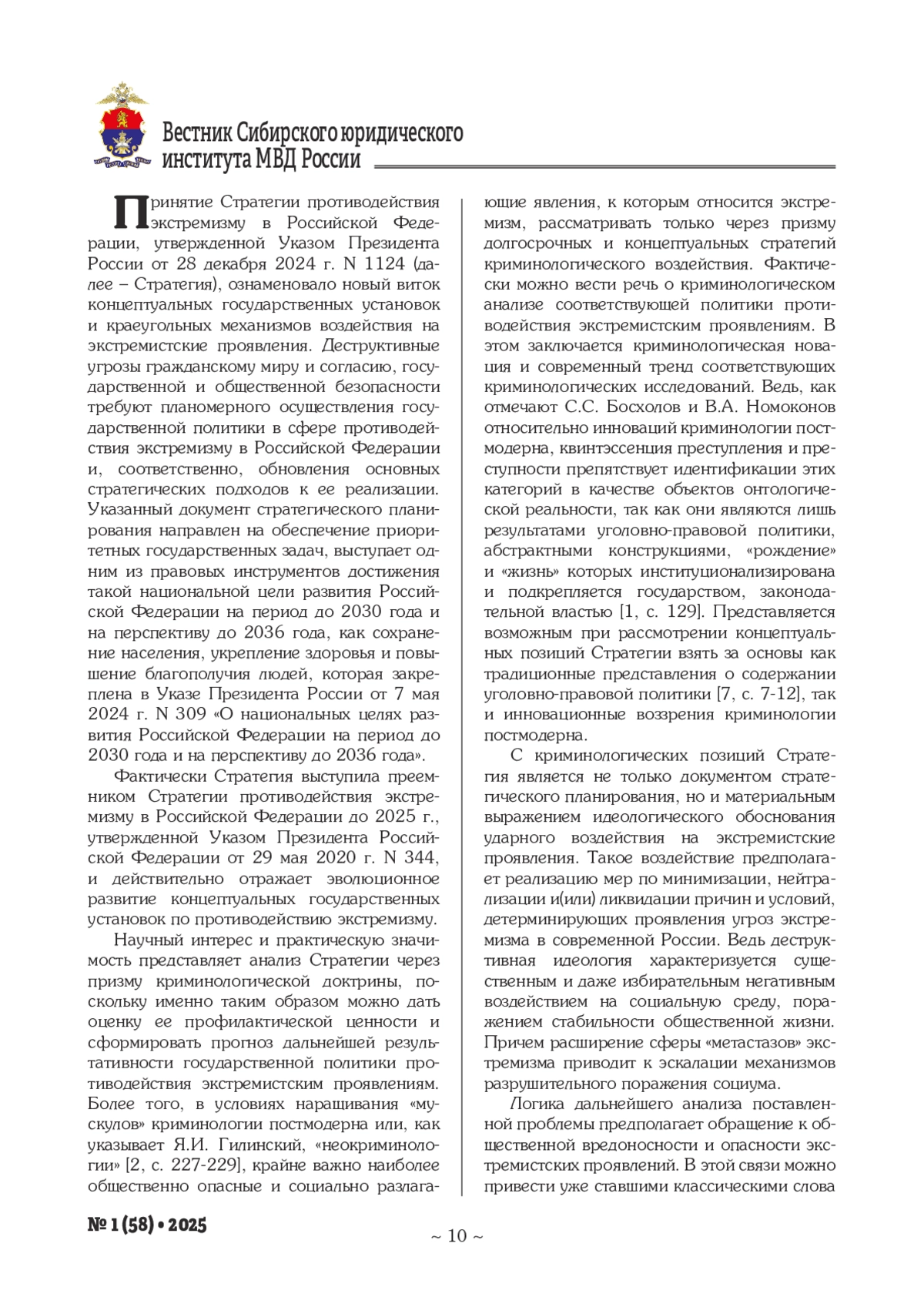 Вестник Сибирского юридического института МВД России

Принятие Стратегии противодействия экстремизму в Российской Федерации, утвержденной Указом Президента России от 28 декабря 2024 г. N 1124 (далее – Стратегия), ознаменовало новый виток концептуальных государственных установок и краеугольных механизмов воздействия на экстремистские проявления. Деструктивные угрозы гражданскому миру и согласию, государственной и общественной безопасности требуют планомерного осуществления государственной политики в сфере противодействия экстремизму в Российской Федерации и, соответственно, обновления основных стратегических подходов к ее реализации. Указанный документ стратегического планирования направлен на обеспечение приоритетных государственных задач, выступает одним из правовых инструментов достижения такой национальной цели развития Российской Федерации на период до 2030 года и на перспективу до 2036 года, как сохранение населения, укрепление здоровья и повышение благополучия людей, которая закреплена в Указе Президента России от 7 мая 2024 г. N 309 «О национальных целях развития Российской Федерации на период до 2030 года и на перспективу до 2036 года».

Фактически Стратегия выступила преемником Стратегии противодействия экстремизму в Российской Федерации до 2025 г., утвержденной Указом Президента Российской Федерации от 29 мая 2020 г. N 344, и действительно отражает эволюционное развитие концептуальных государственных установок по противодействию экстремизму.

Научный интерес и практическую значимость представляет анализ Стратегии через призму криминологической доктрины, поскольку именно таким образом можно дать оценку ее профилактической ценности и сформировать прогноз дальнейшей результативности государственной политики противодействия экстремистским проявлениям. Более того, в условиях наращивания «мускулов» криминологии постмодерна или, как указывает Я.И. Гилинский, «неокриминологии» [2, с. 227-229], крайне важно наиболее общественно опасные и социально разлагающие явления, к которым относится экстремизм, рассматривать только через призму долгосрочных и концептуальных стратегий криминологического воздействия. Фактически можно вести речь о криминологическом анализе соответствующей политики противодействия экстремистским проявлениям. В этом заключается криминологическая новация и современный тренд соответствующих криминологических исследований. Ведь, как отмечают С.С. Босхолов и В.А. Номоконов относительно инноваций криминологии постмодерна, квинтэссенция преступления и преступности препятствует идентификации этих категорий в качестве объектов онтологической реальности, так как они являются лишь результатами уголовно-правовой политики, абстрактными конструкциями, «рождение» и «жизнь» которых институционализирована и подкрепляется государством, законодательной властью [1, с. 129]. Представляется возможным при рассмотрении концептуальных позиций Стратегии взять за основы как традиционные представления о содержании уголовно-правовой политики [7, с. 7-12], так и инновационные воззрения криминологии постмодерна.

С криминологических позиций Стратегия является не только документом стратегического планирования, но и материальным выражением идеологического обоснования ударного воздействия на экстремистские проявления. Такое воздействие предполагает реализацию мер по минимизации, нейтрализации и(или) ликвидации причин и условий, детерминирующих проявления угроз экстремизма в современной России. Ведь деструктивная идеология характеризуется существенным и даже избирательным негативным воздействием на социальную среду, поражением стабильности общественной жизни. Причем расширение сферы «метастазов» экстремизма приводит к эскалации механизмов разрушительного поражения социума.

Логика дальнейшего анализа поставленной проблемы предполагает обращение к общественной вредоносности и опасности экстремистских проявлений. В этой связи можно привести уже ставшими классическими слова

№ 1 (58) • 2025

~ 10 ~